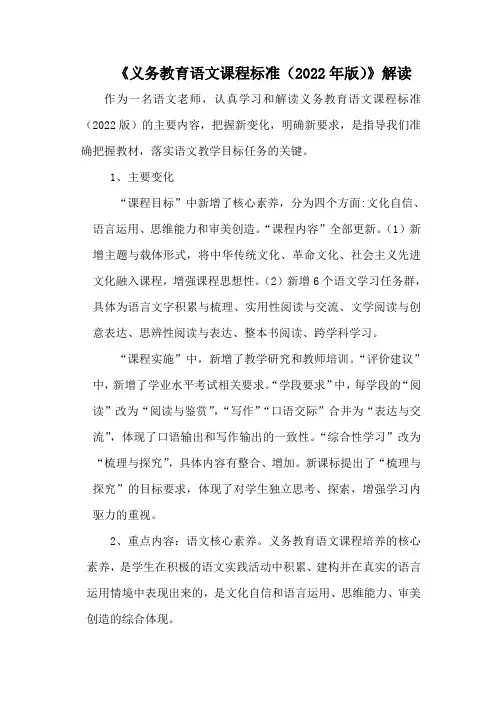 《义务教育语文课程标准（2022年版）》解读

作为一名语文老师，认真学习和解读义务教育语文课程标准（2022版）的主要内容，把握新变化，明确新要求，是指导我们准确把握教材，落实语文教学目标任务的关键。

1、主要变化

“课程目标”中新增了核心素养，分为四个方面:文化自信、语言运用、思维能力和审美创造。“课程内容”全部更新。（1）新增主题与载体形式，将中华传统文化、革命文化、社会主义先进文化融入课程，增强课程思想性。（2）新增6个语文学习任务群，具体为语言文字积累与梳理、实用性阅读与交流、文学阅读与创意表达、思辨性阅读与表达、整本书阅读、跨学科学习。

“课程实施”中，新增了教学研究和教师培训。“评价建议”中，新增了学业水平考试相关要求。“学段要求”中，每学段的“阅读”改为“阅读与鉴赏”，“写作”“口语交际”合并为“表达与交流”，体现了口语输出和写作输出的一致性。“综合性学习”改为“梳理与探究”，具体内容有整合、增加。新课标提出了“梳理与探究”的目标要求，体现了对学生独立思考、探索，增强学习内驱力的重视。

2、重点内容：语文核心素养。义务教育语文课程培养的核心素养，是学生在积极的语文实践活动中积累、建构并在真实的语言运用情境中表现出来的，是文化自信和语言运用、思维能力、审美创造的综合体现。